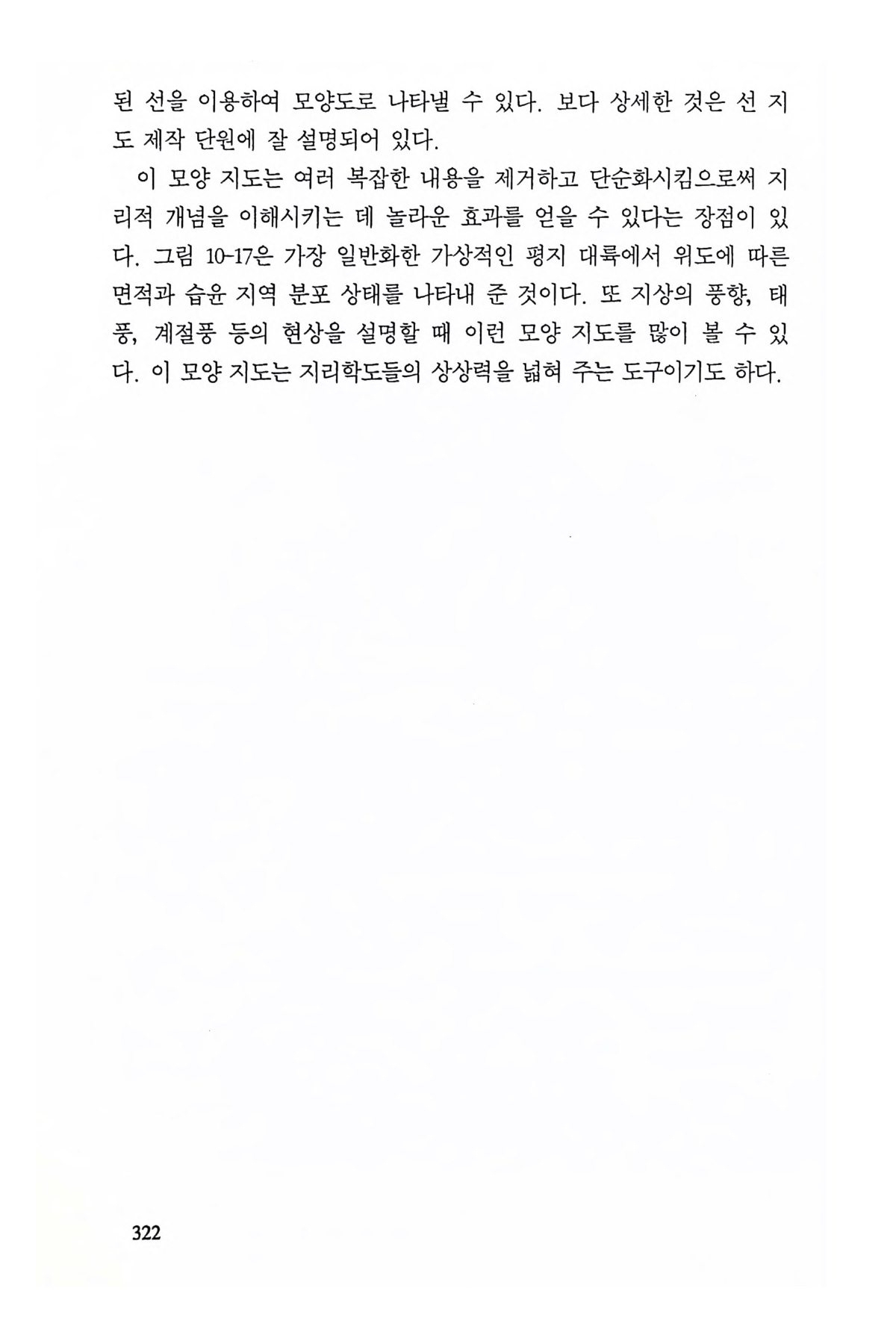 된 선을 이용하여 모양도로 나타낼 수 있다. 보다 상세한 것은 선 지도 제작 단원에 잘 설명되어 있다.

이 모양 지도는 여러 복잡한 내용을 제거하고 단순화시킴으로써 지리적 개념을 이해시키는 데 놀라운 효과를 얻을 수 있다는 장점이 있다. 그림 10-17은 가장 일반화한 가상적인 평지 대륙에서 위도에 따른 면적과 습윤 지역 분포 상태를 나타내 준 것이다. 또 지상의 풍향, 태풍, 계절풍 등의 현상을 설명할 때 이런 모양 지도를 많이 볼 수 있다. 이 모양 지도는 지리학도들의 상상력을 넓혀 주는 도구이기도 하다.

322